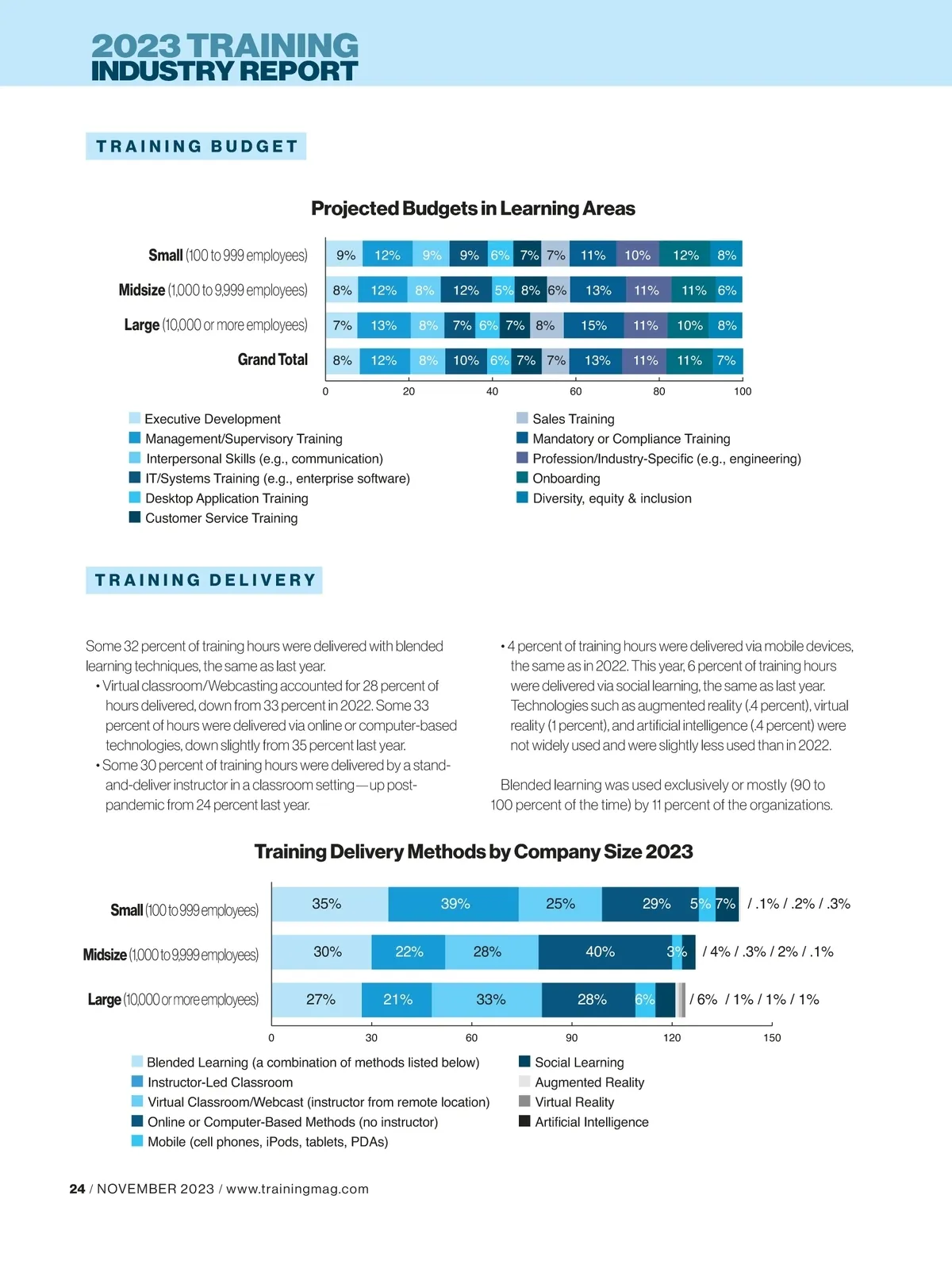 2023 TRAINING
INDUSTRY REPORT

TRAINING BUDGET

Projected Budgets in Learning Areas

Small (100 to 999 employees) 9% 12% 9% 9% 6% 7% 7% 11% 10% 12% 8%
Midsize (1,000 to 9,999 employees) 8% 12% 8% 12% 5% 8% 6% 13% 11% 11% 6%
Large (10,000 or more employees) 7% 13% 8% 7% 6% 7% 8% 15% 11% 10% 8%
Grand Total 8% 12% 8% 10% 6% 7% 7% 13% 11% 11% 7%

0 20 40 60 80 100

Executive Development
Management/Supervisory Training
Interpersonal Skills (e.g., communication)
IT/Systems Training (e.g., enterprise software)
Desktop Application Training
Customer Service Training
Sales Training
Mandatory or Compliance Training
Profession/Industry-Specific (e.g., engineering)
Onboarding
Diversity, equity & inclusion

TRAINING DELIVERY

Some 32 percent of training hours were delivered with blended learning techniques, the same as last year.
• Virtual classroom/Webcasting accounted for 28 percent of hours delivered, down from 33 percent in 2022. Some 33 percent of hours were delivered via online or computer-based technologies, down slightly from 35 percent last year.
• Some 30 percent of training hours were delivered by a stand-and-deliver instructor in a classroom setting—up post-pandemic from 24 percent last year.

• 4 percent of training hours were delivered via mobile devices, the same as in 2022. This year, 6 percent of training hours were delivered via social learning, the same as last year. Technologies such as augmented reality (.4 percent), virtual reality (1 percent), and artificial intelligence (.4 percent) were not widely used and were slightly less used than in 2022.

Blended learning was used exclusively or mostly (90 to 100 percent of the time) by 11 percent of the organizations.

Training Delivery Methods by Company Size 2023

Small (100 to 999 employees) 35% 39% 25% 29% 5% 7% / .1% / .2% / .3%
Midsize (1,000 to 9,999 employees) 30% 22% 28% 40% 3% / 4% / .3% / 2% / .1%
Large (10,000 or more employees) 27% 21% 33% 28% 6% / 6% / 1% / 1% / 1%

0 30 60 90 120 150

Blended Learning (a combination of methods listed below)
Instructor-Led Classroom
Virtual Classroom/Webcast (instructor from remote location)
Online or Computer-Based Methods (no instructor)
Mobile (cell phones, iPods, tablets, PDAs)
Social Learning
Augmented Reality
Virtual Reality
Artificial Intelligence

24 / NOVEMBER 2023 / www.trainingmag.com